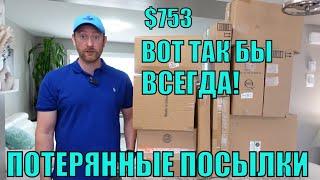 $753

ВОТ ТАК БЫ ВСЕГДА!

ПОТЕРЯННЫЕ ПОСЫЛКИ